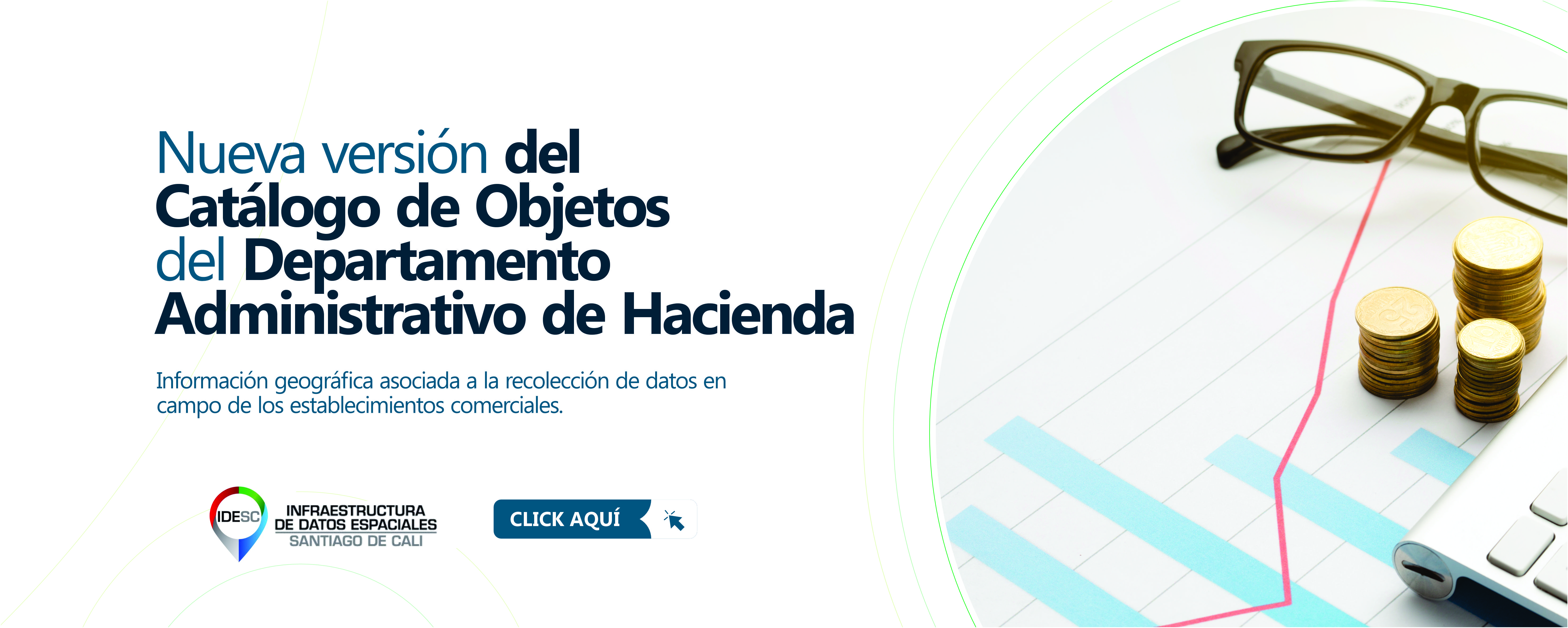 Nueva versión del Catálogo de Objetos del Departamento Administrativo de Hacienda

Información geográfica asociada a la recolección de datos en campo de los establecimientos comerciales.

IDESC
INFRAESTRUCTURA DE DATOS ESPACIALES SANTIAGO DE CALI

CLICK AQUÍ